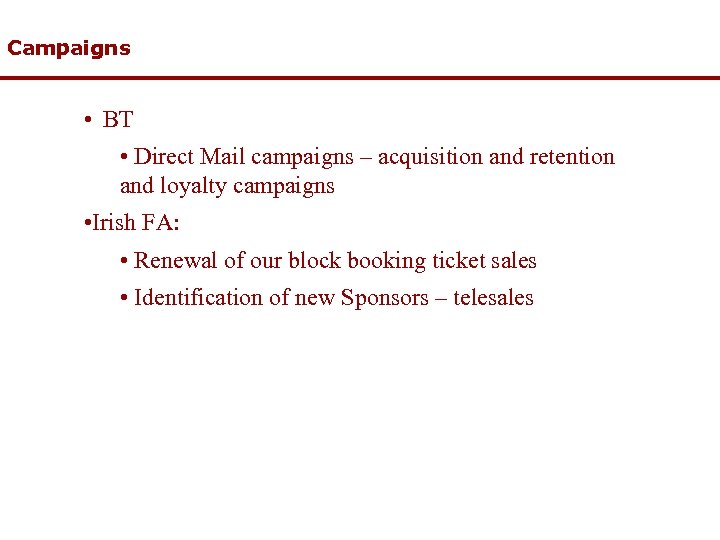 Campaigns

• BT

• Direct Mail campaigns – acquisition and retention and loyalty campaigns

• Irish FA:

• Renewal of our block booking ticket sales

• Identification of new Sponsors – telesales